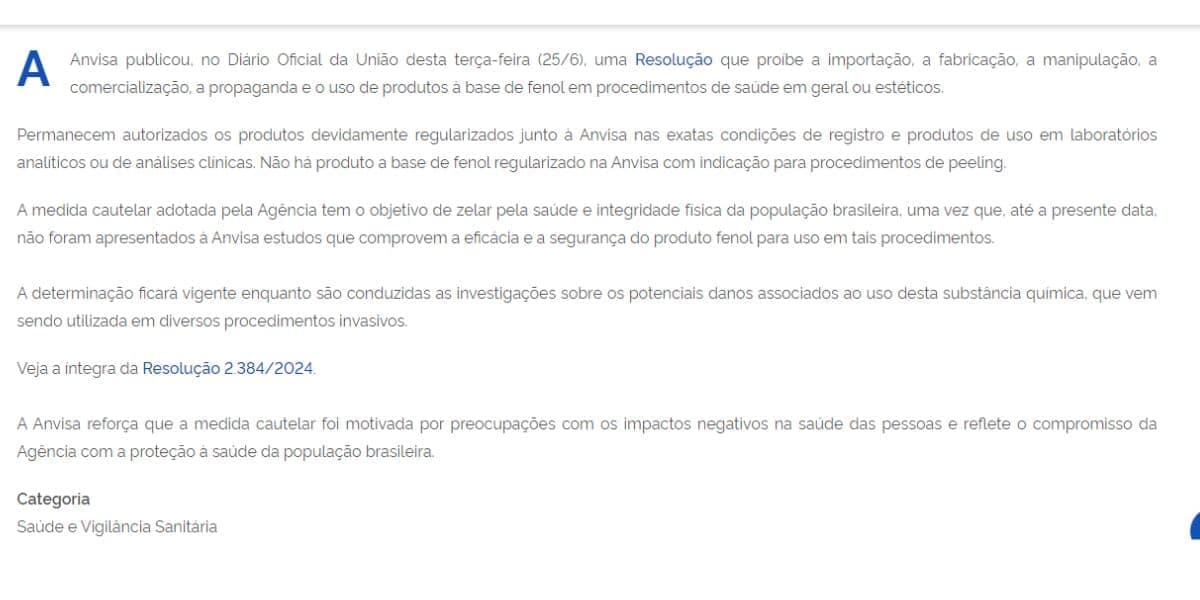 A Anvisa publicou, no Diário Oficial da União desta terça-feira (25/6), uma Resolução que proíbe a importação, a fabricação, a manipulação, a comercialização, a propaganda e o uso de produtos à base de fenol em procedimentos de saúde em geral ou estéticos.

Permanecem autorizados os produtos devidamente regularizados junto à Anvisa nas exatas condições de registro e produtos de uso em laboratórios analíticos ou de análises clínicas. Não há produto a base de fenol regularizado na Anvisa com indicação para procedimentos de peeling.

A medida cautelar adotada pela Agência tem o objetivo de zelar pela saúde e integridade física da população brasileira, uma vez que, até a presente data, não foram apresentados à Anvisa estudos que comprovem a eficácia e a segurança do produto fenol para uso em tais procedimentos.

A determinação ficará vigente enquanto são conduzidas as investigações sobre os potenciais danos associados ao uso desta substância química, que vem sendo utilizada em diversos procedimentos invasivos.

Veja a íntegra da Resolução 2.384/2024.

A Anvisa reforça que a medida cautelar foi motivada por preocupações com os impactos negativos na saúde das pessoas e reflete o compromisso da Agência com a proteção à saúde da população brasileira.

Categoria
Saúde e Vigilância Sanitária